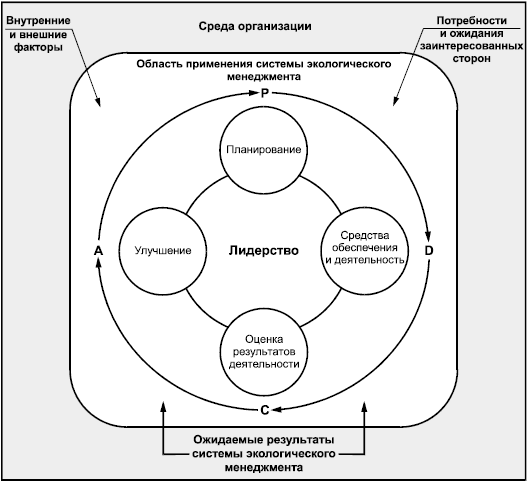 Внутренние и внешние факторы

Среда организации

Потребности и ожидания заинтересованных сторон

Область применения системы экологического менеджмента

P

Планирование

A

Улучшение

Лидерство

Средства обеспечения и деятельность

D

Оценка результатов деятельности

C

Ожидаемые результаты системы экологического менеджмента